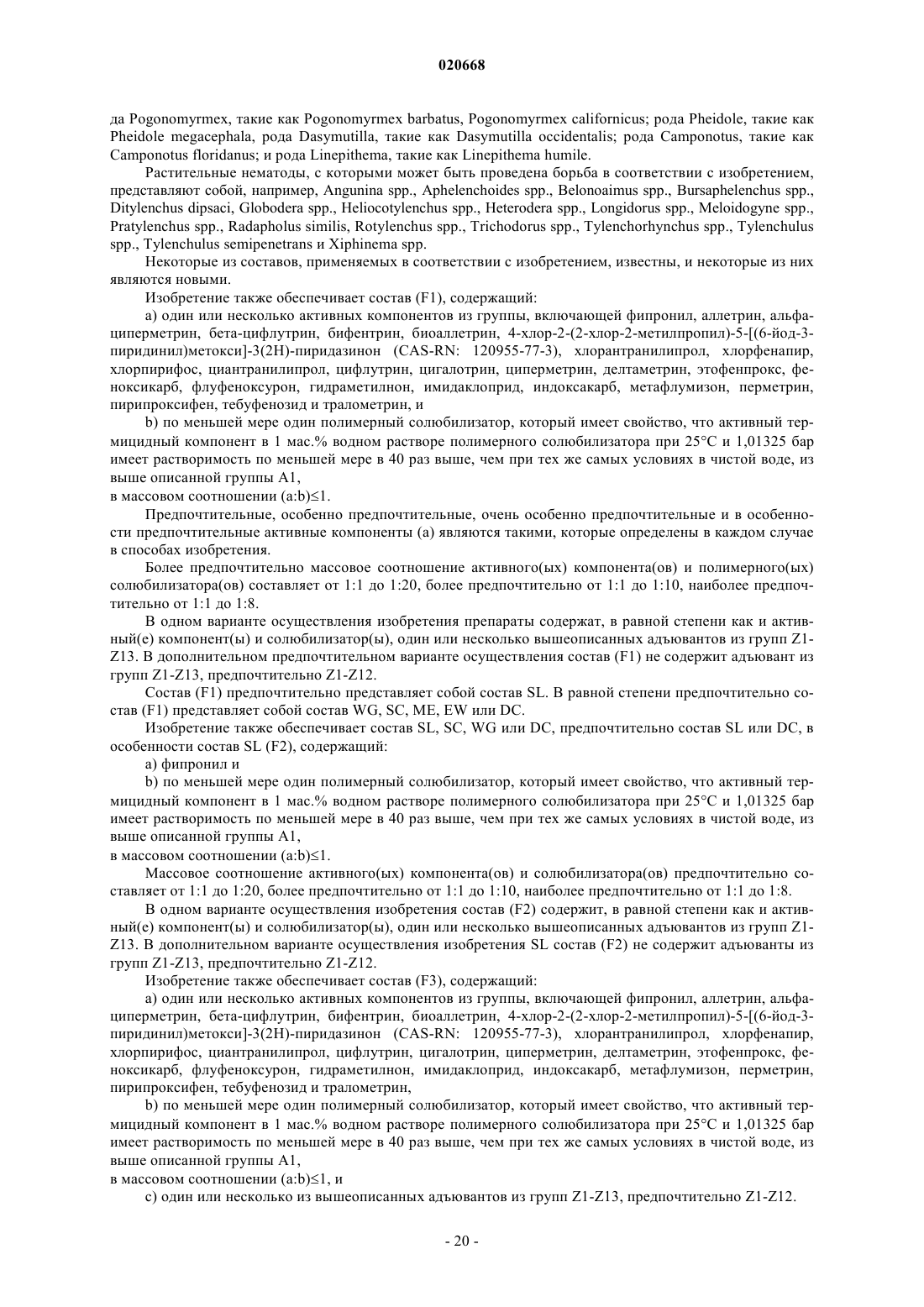 020668

да Pogonomyrmex, такие как Pogonomyrmex barbatus, Pogonomyrmex californicus; рода Pheidole, такие как Pheidole megacephala, рода Dasymutilla, такие как Dasymutilla occidentalis; рода Camponotus, такие как Camponotus floridanus; и рода Linepithema, такие как Linepithema humile.

Растительные нематоды, с которыми может быть проведена борьба в соответствии с изобретением, представляют собой, например, Angunina spp., Aphelenchoides spp., Belonoaimus spp., Bursaphelenchus spp., Ditylenchus dipsaci, Globodera spp., Heliocotylenchus spp., Heterodera spp., Longidorus spp., Meloidogyne spp., Pratylenchus spp., Radapholus similis, Rotylenchus spp., Trichodorus spp., Tylenchorhynchus spp., Tylenchulus spp., Tylenchulus semipenetrans и Xiphinema spp.

Некоторые из составов, применяемых в соответствии с изобретением, известны, и некоторые из них являются новыми.

Изобретение также обеспечивает состав (F1), содержащий:

a) один или несколько активных компонентов из группы, включающей фипронил, аллетрин, альфа-циперметрин, бета-цифлутрин, бифентрин, биоаллетрин, 4-хлор-2-(2-хлор-2-метилпропил)-5-[(6-йод-3-пиридинил)метокси]-3(2H)-пиридазинон (CAS-RN: 120955-77-3), хлорантранилипрол, хлорфенапир, хлорпирифос, циантранилипрол, цифлутрин, цигалотрин, циперметрин, делтаметрин, этофенпрокс, феноксикарб, флуфеноксурон, гидраметилнон, имидаклоприд, индоксакарб, метафлумизон, перметрин, пирипроксифен, тебуфенозид и тралометрин, и

b) по меньшей мере один полимерный солюбилизатор, который имеет свойство, что активный термицидный компонент в 1 мас.% водном растворе полимерного солюбилизатора при 25°C и 1,01325 бар имеет растворимость по меньшей мере в 40 раз выше, чем при тех же самых условиях в чистой воде, из выше описанной группы A1,

в массовом соотношении (a:b)≤1.

Предпочтительные, особенно предпочтительные, очень особенно предпочтительные и в особенности предпочтительные активные компоненты (a) являются такими, которые определены в каждом случае в способах изобретения.

Более предпочтительно массовое соотношение активного(ых) компонента(ов) и полимерного(ых) солюбилизатора(ов) составляет от 1:1 до 1:20, более предпочтительно от 1:1 до 1:10, наиболее предпочтительно от 1:1 до 1:8.

В одном варианте осуществления изобретения препараты содержат, в равной степени как и активный(е) компонент(ы) и солюбилизатор(ы), один или несколько вышеописанных адъювантов из групп Z1-Z13. В дополнительном предпочтительном варианте осуществления состав (F1) не содержит адъювант из групп Z1-Z13, предпочтительно Z1-Z12.

Состав (F1) предпочтительно представляет собой состав SL. В равной степени предпочтительно состав (F1) представляет собой состав WG, SC, ME, EW или DC.

Изобретение также обеспечивает состав SL, SC, WG или DC, предпочтительно состав SL или DC, в особенности состав SL (F2), содержащий:

a) фипронил и

b) по меньшей мере один полимерный солюбилизатор, который имеет свойство, что активный термицидный компонент в 1 мас.% водном растворе полимерного солюбилизатора при 25°C и 1,01325 бар имеет растворимость по меньшей мере в 40 раз выше, чем при тех же самых условиях в чистой воде, из выше описанной группы A1,

в массовом соотношении (a:b)≤1.

Массовое соотношение активного(ых) компонента(ов) и солюбилизатора(ов) предпочтительно составляет от 1:1 до 1:20, более предпочтительно от 1:1 до 1:10, наиболее предпочтительно от 1:1 до 1:8.

В одном варианте осуществления изобретения состав (F2) содержит, в равной степени как и активный(е) компонент(ы) и солюбилизатор(ы), один или несколько вышеописанных адъювантов из групп Z1-Z13. В дополнительном варианте осуществления изобретения SL состав (F2) не содержит адъюванты из групп Z1-Z13, предпочтительно Z1-Z12.

Изобретение также обеспечивает состав (F3), содержащий:

a) один или несколько активных компонентов из группы, включающей фипронил, аллетрин, альфа-циперметрин, бета-цифлутрин, бифентрин, биоаллетрин, 4-хлор-2-(2-хлор-2-метилпропил)-5-[(6-йод-3-пиридинил)метокси]-3(2H)-пиридазинон (CAS-RN: 120955-77-3), хлорантранилипрол, хлорфенапир, хлорпирифос, циантранилипрол, цифлутрин, цигалотрин, циперметрин, делтаметрин, этофенпрокс, феноксикарб, флуфеноксурон, гидраметилнон, имидаклоприд, индоксакарб, метафлумизон, перметрин, пирипроксифен, тебуфенозид и тралометрин,

b) по меньшей мере один полимерный солюбилизатор, который имеет свойство, что активный термицидный компонент в 1 мас.% водном растворе полимерного солюбилизатора при 25°C и 1,01325 бар имеет растворимость по меньшей мере в 40 раз выше, чем при тех же самых условиях в чистой воде, из выше описанной группы A1,

в массовом соотношении (a:b)≤1, и

c) один или несколько из вышеописанных адъювантов из групп Z1-Z13, предпочтительно Z1-Z12.

- 20 -